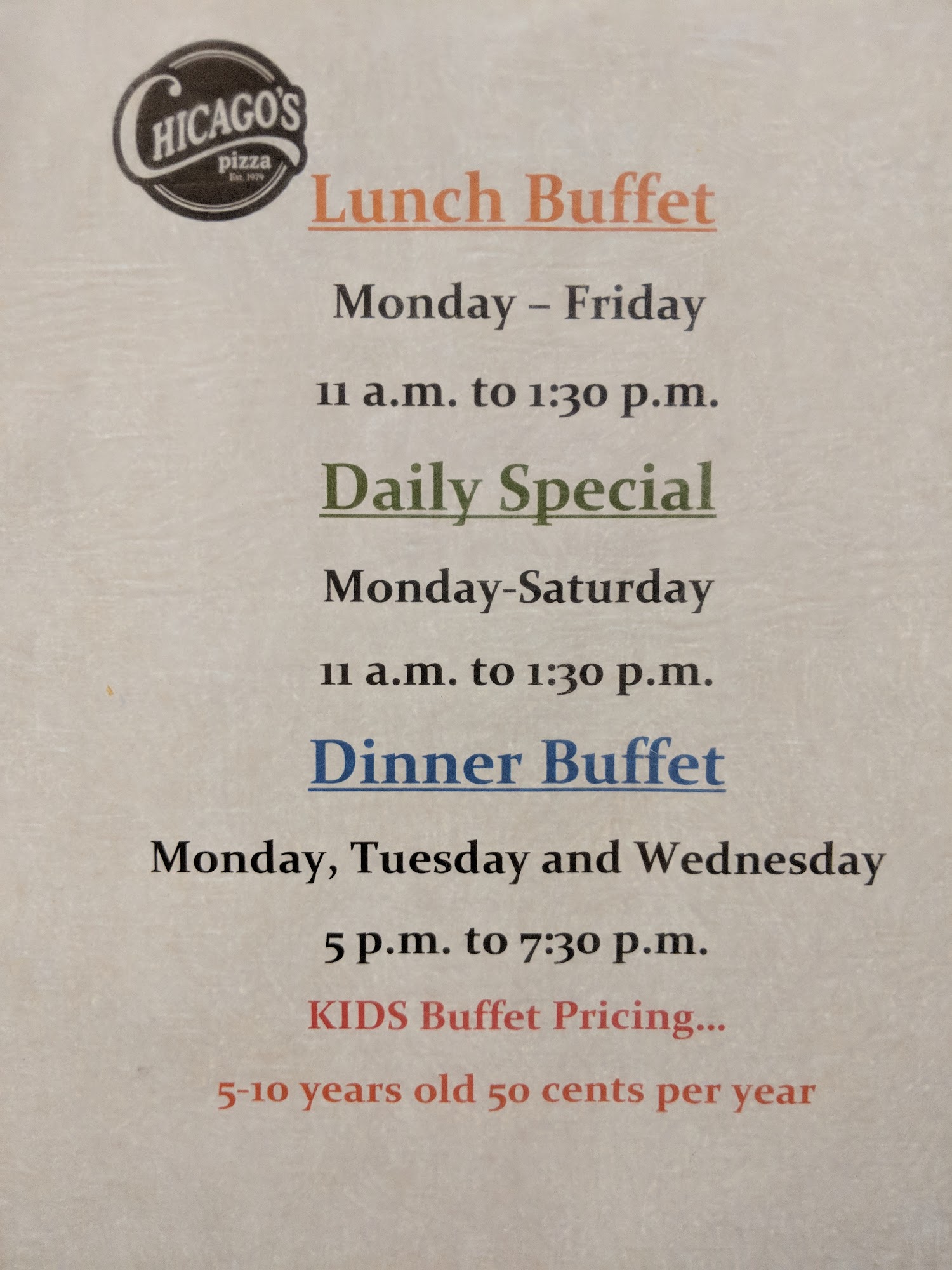 CHICAGO'S
pizza
Est. 1979

Lunch Buffet

Monday – Friday

11 a.m. to 1:30 p.m.

Daily Special

Monday-Saturday

11 a.m. to 1:30 p.m.

Dinner Buffet

Monday, Tuesday and Wednesday

5 p.m. to 7:30 p.m.

KIDS Buffet Pricing...

5-10 years old 50 cents per year